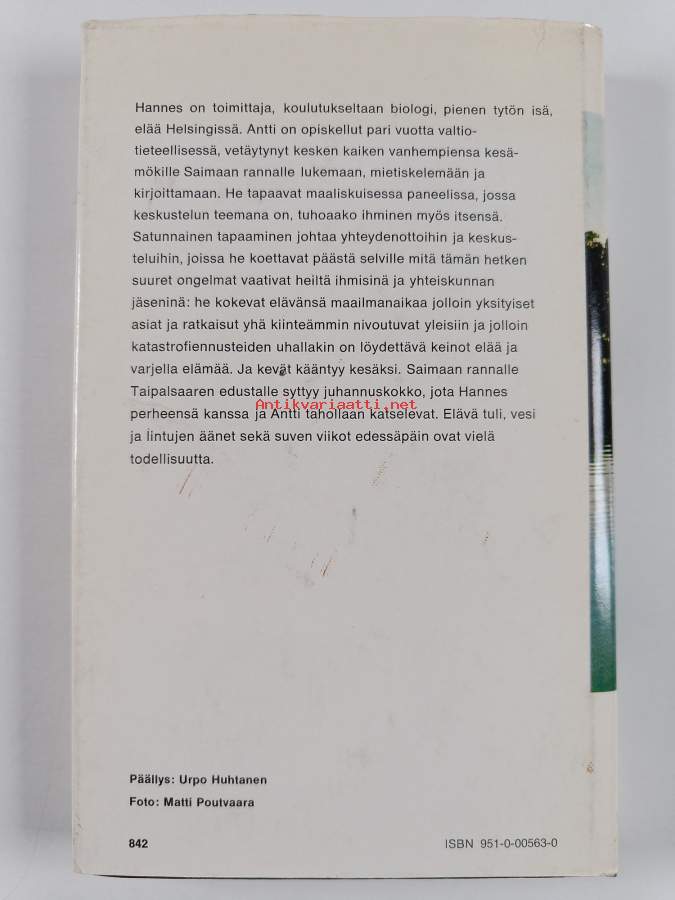 Hannes on toimittaja, koulutukseltaan biologi, pienen tytön isä, elää Helsingissä. Antti on opiskellut pari vuotta valtiotieteellisessä, vetäytynyt kesken kaiken vanhempiensa kesämökille Saimaan rannalle lukemaan, mietiskelemään ja kirjoittamaan. He tapaavat maaliskuisessa paneelissa, jossa keskustelun teemana on, tuhoaako ihminen myös itsensä. Satunnainen tapaaminen johtaa yhteydenottoihin ja keskusteluihin, joissa he koettavat päästä selville mitä tämän hetken suuret ongelmat vaativat heiltä ihmisinä ja yhteiskunnan jäseninä: he kokevat elävänsä maailmanaikaa jolloin yksityiset asiat ja ratkaisut yhä kiinteämmin nivoutuvat yleisiin ja jolloin katastrofiennusteiden uhallakin on löydettävä keinot elää ja varjella elämää. Ja kevät kääntyy kesäksi. Saimaan rannalle Taipalsaaren edustalle syttyy juhannuskokko, jota Hannes perheensä kanssa ja Antti tahollaan katselevat. Elävä tuli, vesi ja lintujen äänet sekä suven viikot edessäpäin ovat vielä todellisuutta.

Antikvariaatti.net

Päällys: Urpo Huhtanen
Foto: Matti Poutvaara

842

ISBN 951-0-00563-0